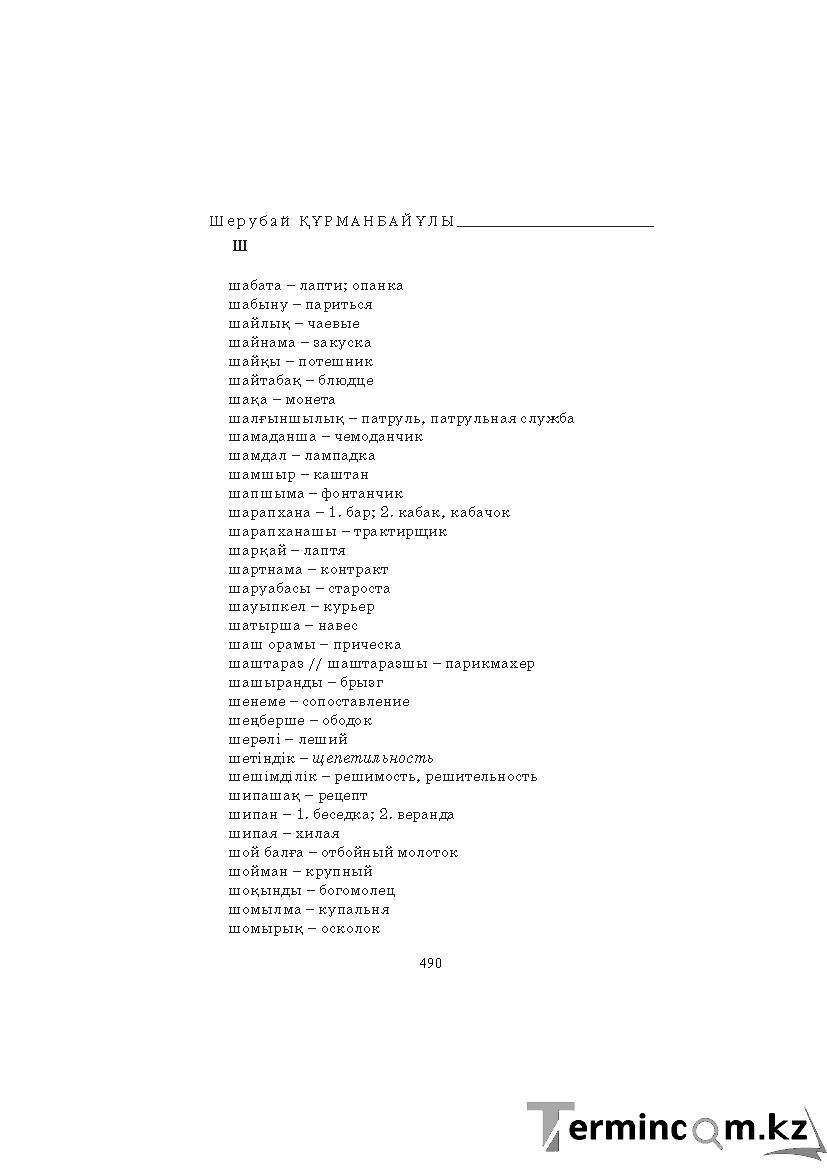 Шерубай ҚҰРМАНБАЙҰЛЫ

Ш

шабата – лапти; опанка
шабыну – париться
шайлық – чаевые
шайнама – закуска
шайқы – потешник
шайтабақ – блюдце
шақа – монета
шалғыншылық – патруль, патрульная служба
шамаданша – чемоданчик
шамдал – лампадка
шамшыр – каштан
шапшыма – фонтанчик
шарапхана – 1. бар; 2. кабак, кабачок
шарапханашы – трактирщик
шарқай – лаптя
шартнама – контракт
шаруабасы – староста
шауыпкел – курьер
шатырша – навес
шаш орамы – прическа
шаштараз // шаштаразшы – парикмахер
шашыранды – брызг
шенеме – сопоставление
шеңберше – ободок
шерәлі – леший
шетіндік – щепетильность
шешімділік – решимость, решительность
шипашақ – рецепт
шипан – 1. беседка; 2. веранда
шипая – хилая
шой балға – отбойный молоток
шойман – крупный
шоқынды – богомолец
шомылма – купальня
шомырық – осколок

490

Termincom.kz